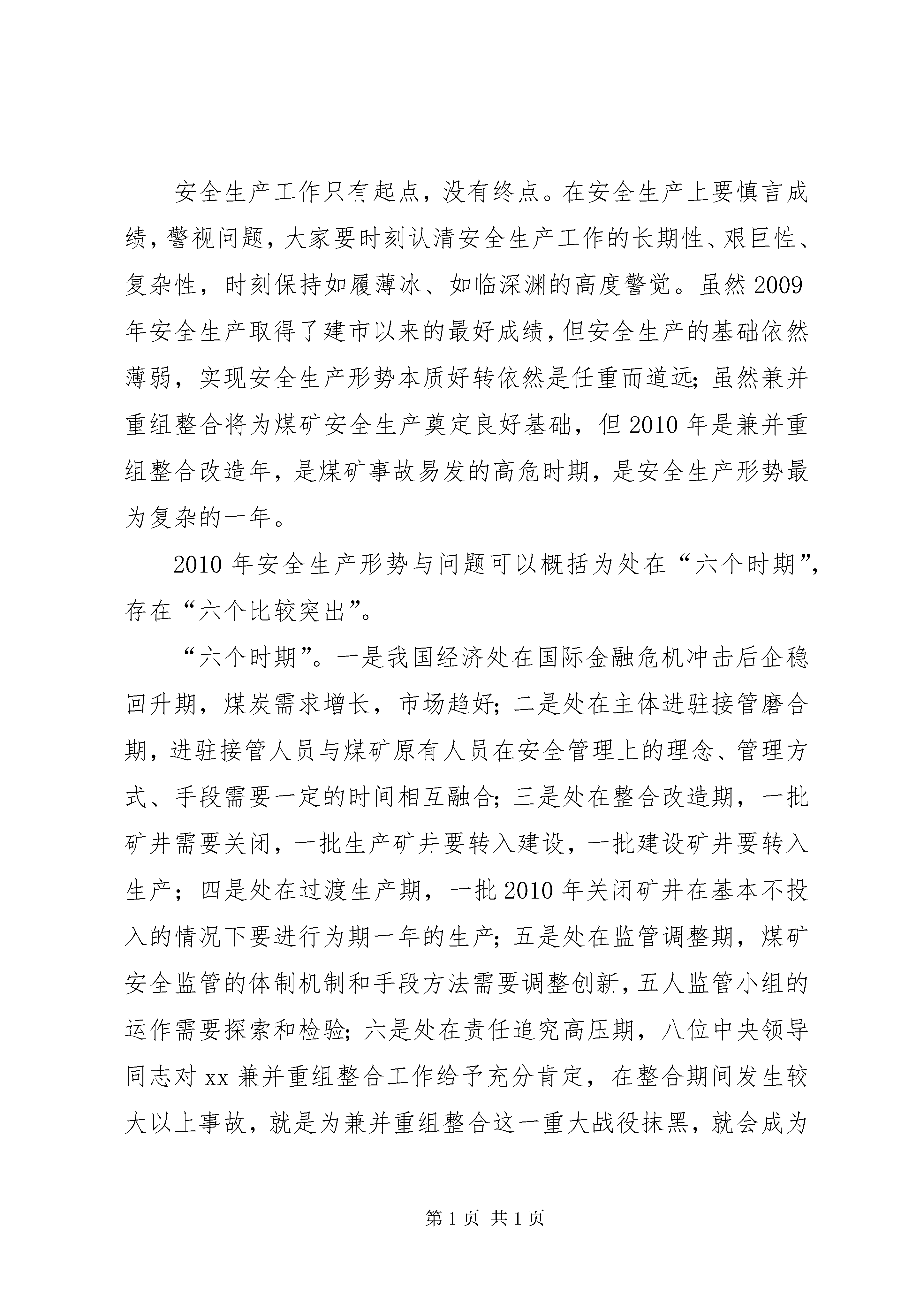 安全生产工作只有起点，没有终点。在安全生产上要慎言成绩，警视问题，大家要时刻认清安全生产工作的长期性、艰巨性、复杂性，时刻保持如履薄冰、如临深渊的高度警觉。虽然2009年安全生产取得了建市以来的最好成绩，但安全生产的基础依然薄弱，实现安全生产形势本质好转依然是任重而道远；虽然兼并重组整合将为煤矿安全生产奠定良好基础，但2010年是兼并重组整合改造年，是煤矿事故易发的高危时期，是安全生产形势最为复杂的一年。

2010年安全生产形势与问题可以概括为处在“六个时期”，存在“六个比较突出”。

“六个时期”。一是我国经济处在国际金融危机冲击后企稳回升期，煤炭需求增长，市场趋好；二是处在主体进驻接管磨合期，进驻接管人员与煤矿原有人员在安全管理上的理念、管理方式、手段需要一定的时间相互融合；三是处在整合改造期，一批矿井需要关闭，一批生产矿井要转入建设，一批建设矿井要转入生产；四是处在过渡生产期，一批2010年关闭矿井在基本不投入的情况下要进行为期一年的生产；五是处在监管调整期，煤矿安全监管的体制机制和手段方法需要调整创新，五人监管小组的运作需要探索和检验；六是处在责任追究高压期，八位中央领导同志对xx兼并重组整合工作给予充分肯定，在整合期间发生较大以上事故，就是为兼并重组整合这一重大战役抹黑，就会成为

第1页 共1页